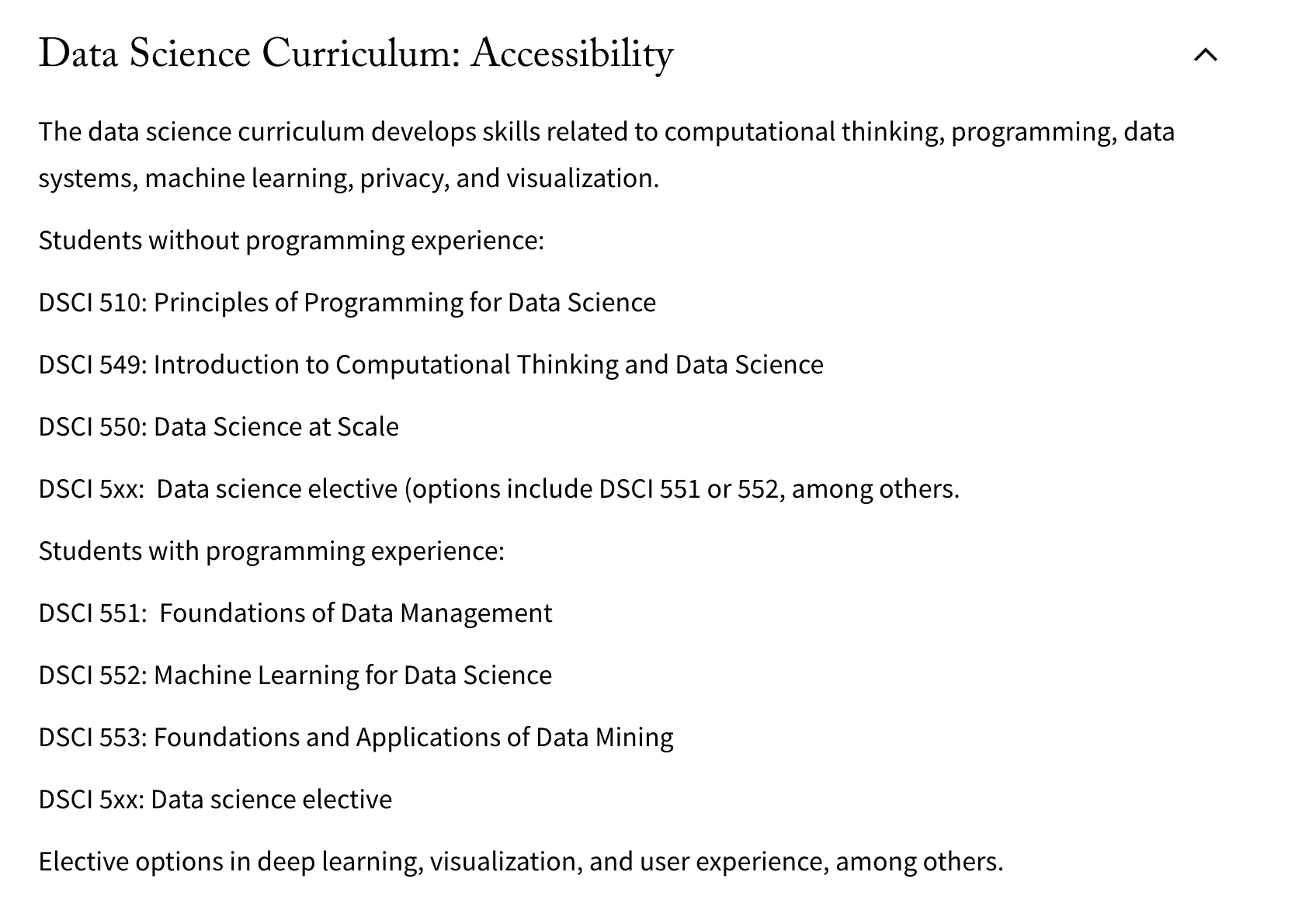 Data Science Curriculum: Accessibility

The data science curriculum develops skills related to computational thinking, programming, data systems, machine learning, privacy, and visualization.

Students without programming experience:

DSCI 510: Principles of Programming for Data Science

DSCI 549: Introduction to Computational Thinking and Data Science

DSCI 550: Data Science at Scale

DSCI 5xx:  Data science elective (options include DSCI 551 or 552, among others.

Students with programming experience:

DSCI 551:  Foundations of Data Management

DSCI 552: Machine Learning for Data Science

DSCI 553: Foundations and Applications of Data Mining

DSCI 5xx: Data science elective

Elective options in deep learning, visualization, and user experience, among others.